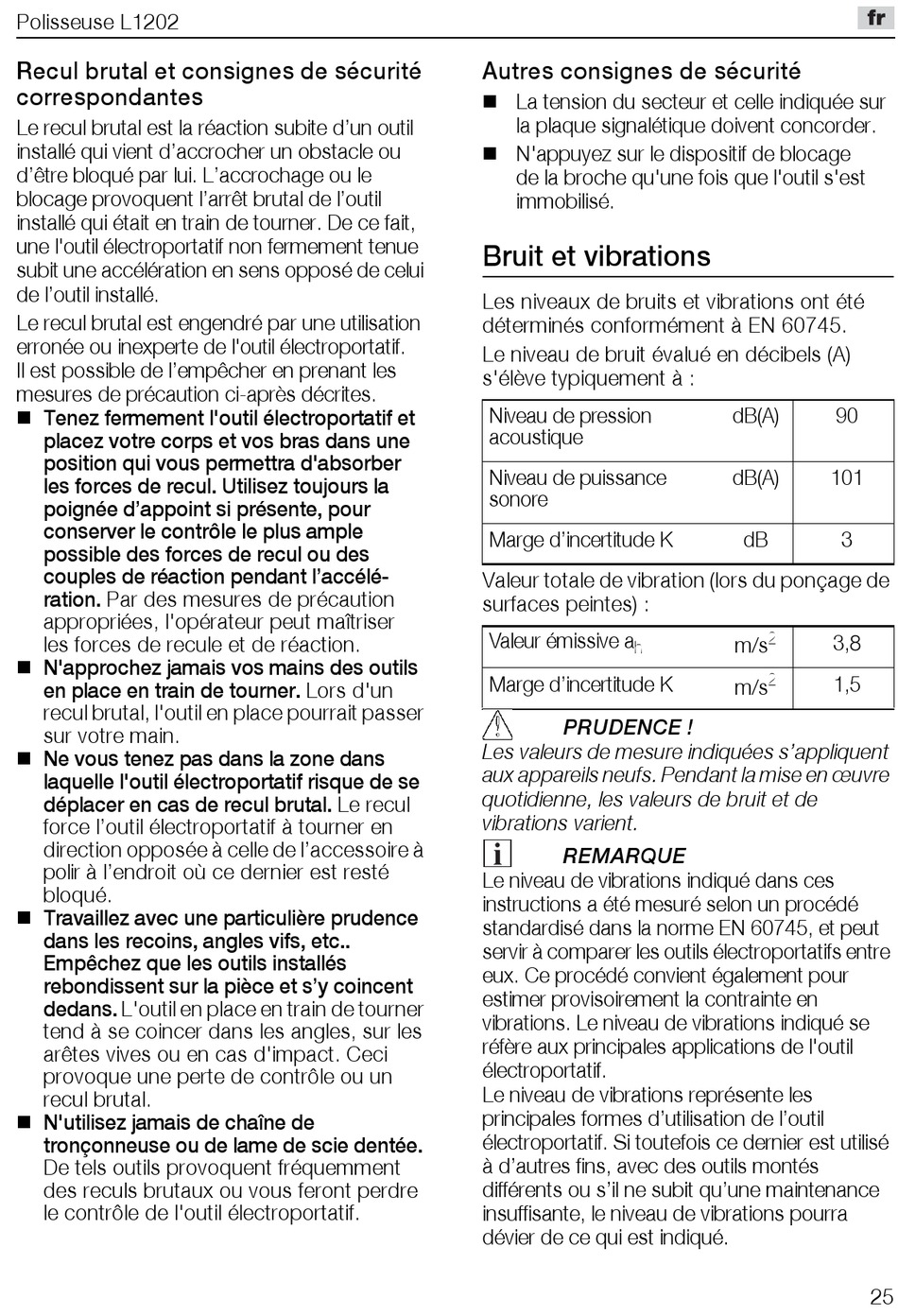 Polisseuse L1202

fr

Recul brutal et consignes de sécurité correspondantes

Le recul brutal est la réaction subite d'un outil installé qui vient d'accrocher un obstacle ou d'être bloqué par lui. L'accrochage ou le blocage provoquent l'arrêt brutal de l'outil installé qui était en train de tourner. De ce fait, une l'outil électroportatif non fermement tenue subit une accélération en sens opposé de celui de l'outil installé.

Le recul brutal est engendré par une utilisation erronée ou inexperte de l'outil électroportatif. Il est possible de l'empêcher en prenant les mesures de précaution ci-après décrites.

■ Tenez fermement l'outil électroportatif et placez votre corps et vos bras dans une position qui vous permettra d'absorber les forces de recul. Utilisez toujours la poignée d'appoint si présente, pour conserver le contrôle le plus ample possible des forces de recul ou des couples de réaction pendant l'accélération. Par des mesures de précaution appropriées, l'opérateur peut maîtriser les forces de recule et de réaction.

■ N'approchez jamais vos mains des outils en place en train de tourner. Lors d'un recul brutal, l'outil en place pourrait passer sur votre main.

■ Ne vous tenez pas dans la zone dans laquelle l'outil électroportatif risque de se déplacer en cas de recul brutal. Le recul force l'outil électroportatif à tourner en direction opposée à celle de l'accessoire à polir à l'endroit où ce dernier est resté bloqué.

■ Travaillez avec une particulière prudence dans les recoins, angles vifs, etc.. Empêchez que les outils installés rebondissent sur la pièce et s'y coincent dedans. L'outil en place en train de tourner tend à se coincer dans les angles, sur les arêtes vives ou en cas d'impact. Ceci provoque une perte de contrôle ou un recul brutal.

■ N'utilisez jamais de chaîne de tronçonneuse ou de lame de scie dentée. De tels outils provoquent fréquemment des reculs brutaux ou vous feront perdre le contrôle de l'outil électroportatif.

Autres consignes de sécurité

■ La tension du secteur et celle indiquée sur la plaque signalétique doivent concorder.

■ N'appuyez sur le dispositif de blocage de la broche qu'une fois que l'outil s'est immobilisé.

Bruit et vibrations

Les niveaux de bruits et vibrations ont été déterminés conformément à EN 60745.

Le niveau de bruit évalué en décibels (A) s'élève typiquement à :

| Niveau de pression acoustique | dB(A) | 90 |
|---|---|---|
| Niveau de puissance sonore | dB(A) | 101 |
| Marge d'incertitude K | dB | 3 |

Valeur totale de vibration (lors du ponçage de surfaces peintes) :

| Valeur émissive $a_h$ | $m/s^2$ | 3,8 |
|---|---|---|
| Marge d'incertitude K | $m/s^2$ | 1,5 |

PRUDENCE !
Les valeurs de mesure indiquées s'appliquent aux appareils neufs. Pendant la mise en œuvre quotidienne, les valeurs de bruit et de vibrations varient.

REMARQUE
Le niveau de vibrations indiqué dans ces instructions a été mesuré selon un procédé standardisé dans la norme EN 60745, et peut servir à comparer les outils électroportatifs entre eux. Ce procédé convient également pour estimer provisoirement la contrainte en vibrations. Le niveau de vibrations indiqué se réfère aux principales applications de l'outil électroportatif.
Le niveau de vibrations représente les principales formes d'utilisation de l'outil électroportatif. Si toutefois ce dernier est utilisé à d'autres fins, avec des outils montés différents ou s'il ne subit qu'une maintenance insuffisante, le niveau de vibrations pourra dévier de ce qui est indiqué.

25